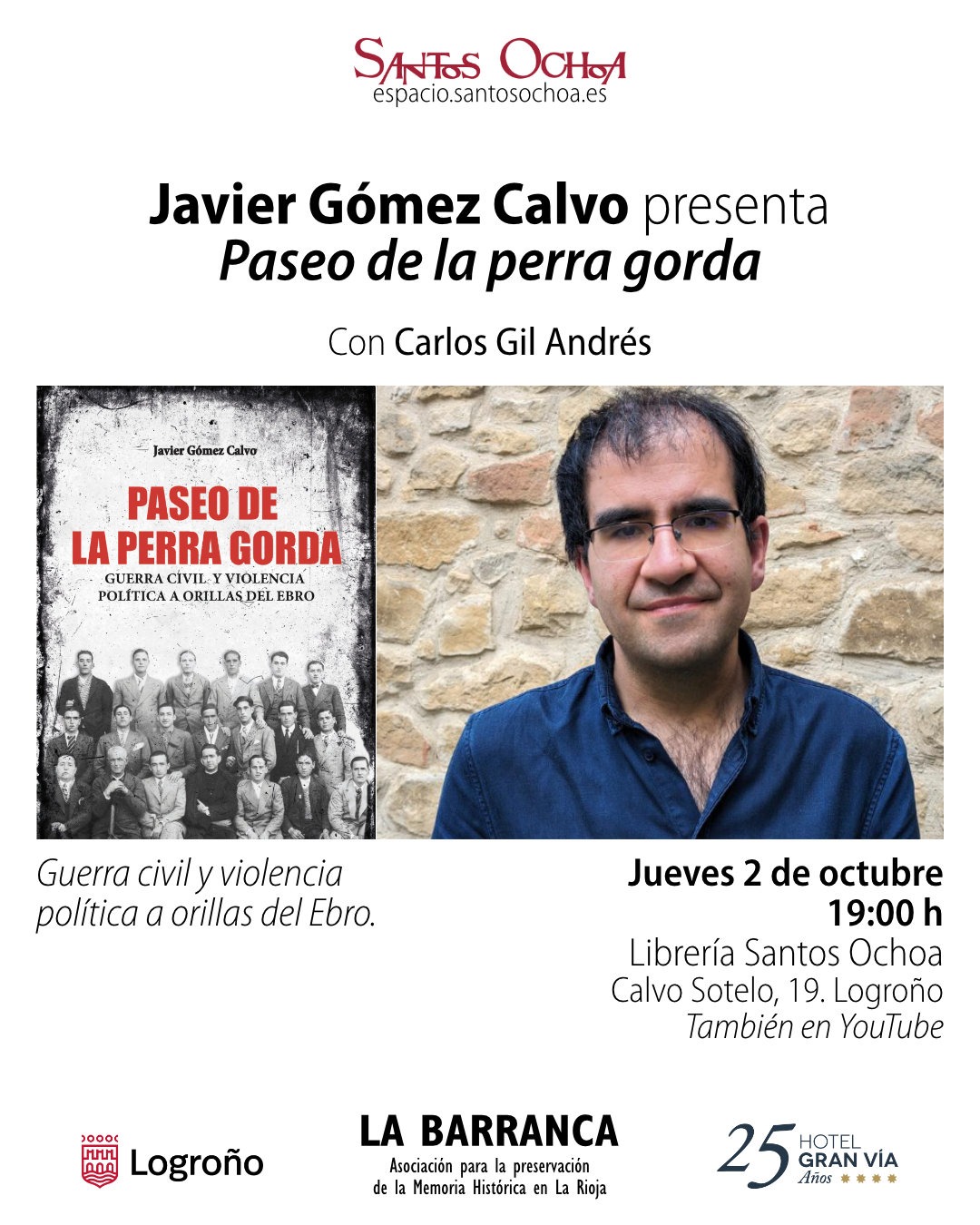 SANTOS OCHOA
espacio.santosochoa.es

Javier Gómez Calvo presenta
Paseo de la perra gorda

Con Carlos Gil Andrés

Javier Gómez Calvo

PASEO DE LA PERRA GORDA
GUERRA CIVIL Y VIOLENCIA POLÍTICA A ORILLAS DEL EBRO

Guerra civil y violencia política a orillas del Ebro.

Jueves 2 de octubre
19:00 h
Librería Santos Ochoa
Calvo Sotelo, 19. Logroño
También en YouTube

Logroño

LA BARRANCA
Asociación para la preservación de la Memoria Histórica en La Rioja

25 Años
HOTEL
GRAN VÍA